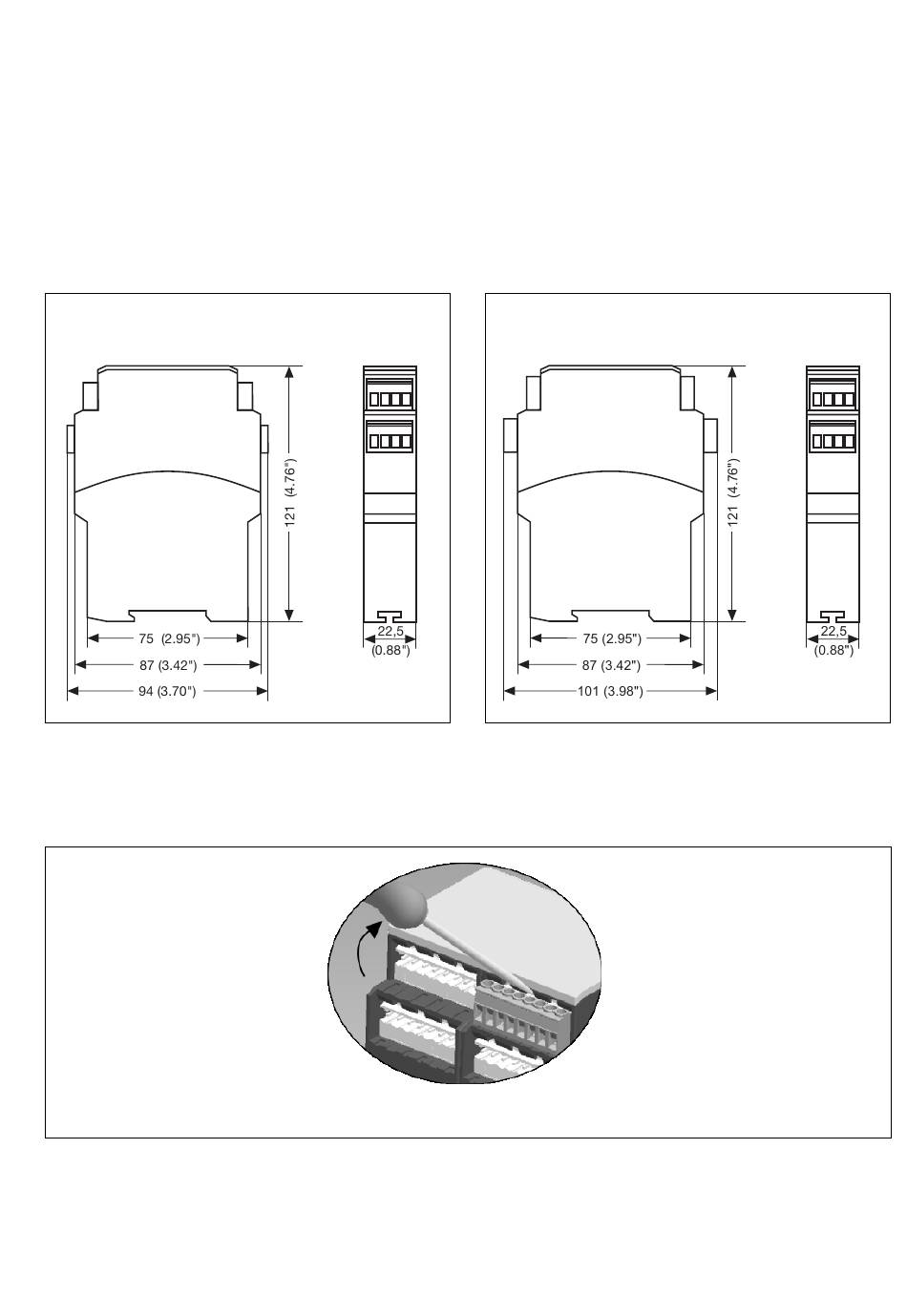 121 (4.76")

75 (2.95")

87 (3.42")

94 (3.70")

22,5 (0.88")

121 (4.76")

75 (2.95")

87 (3.42")

101 (3.98")

22,5 (0.88")